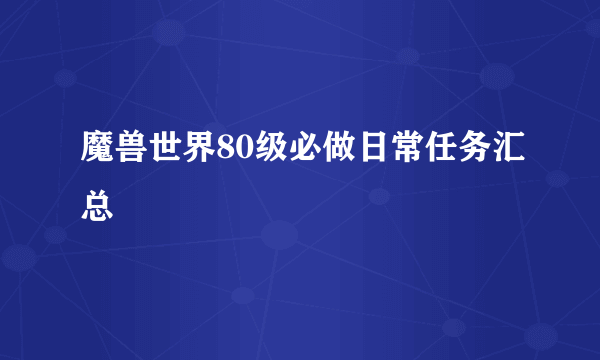 魔兽世界80级必做日常任务汇总